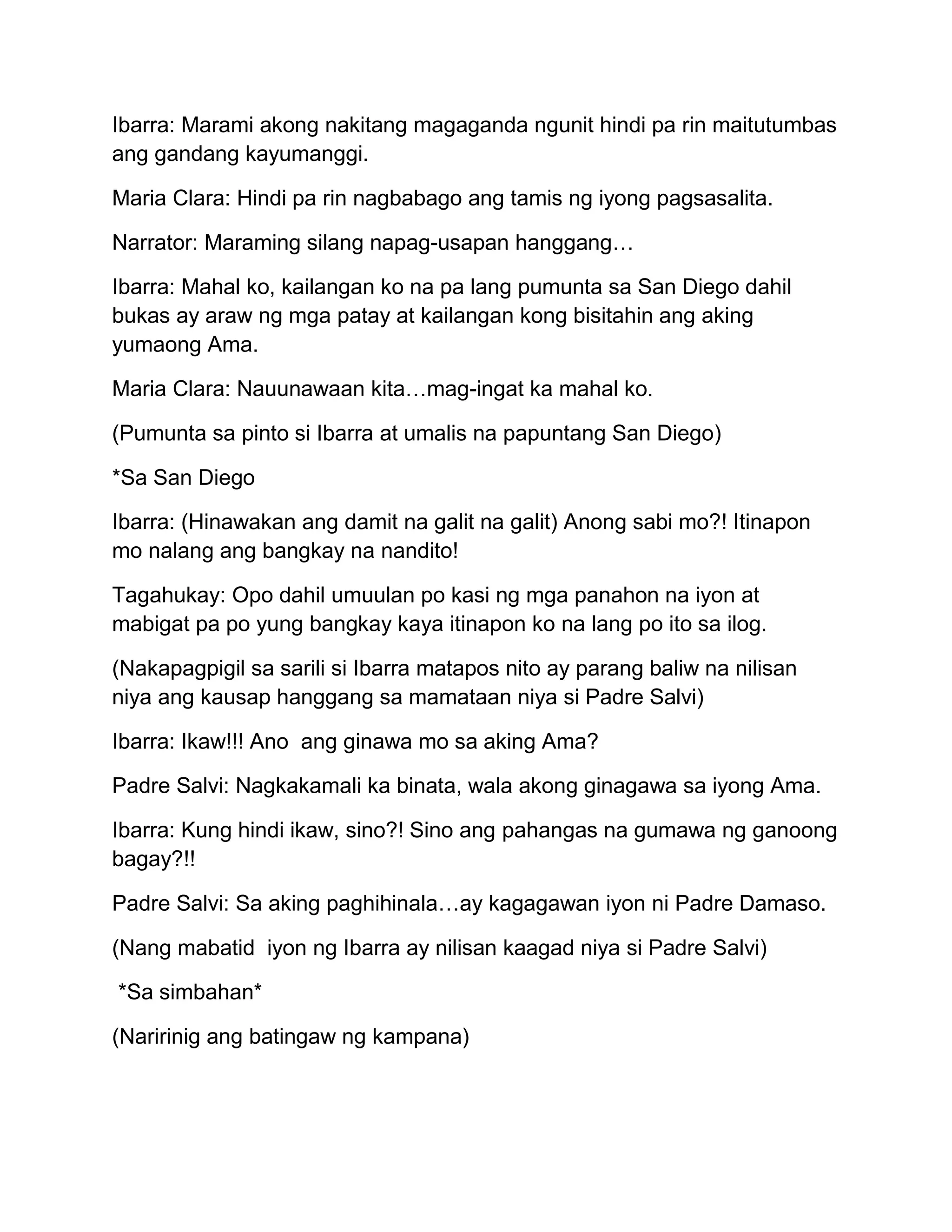 Ibarra: Marami akong nakitang magaganda ngunit hindi pa rin maitutumbas ang gandang kayumanggi.

Maria Clara: Hindi pa rin nagbabago ang tamis ng iyong pagsasalita.

Narrator: Maraming silang napag-usapan hanggang…

Ibarra: Mahal ko, kailangan ko na pa lang pumunta sa San Diego dahil bukas ay araw ng mga patay at kailangan kong bisitahin ang aking yumaong Ama.

Maria Clara: Nauunawaan kita…mag-ingat ka mahal ko.

(Pumunta sa pinto si Ibarra at umalis na papuntang San Diego)

*Sa San Diego

Ibarra: (Hinawakan ang damit na galit na galit) Anong sabi mo?! Itinapon mo nalang ang bangkay na nandito!

Tagahukay: Opo dahil umuulan po kasi ng mga panahon na iyon at mabigat pa po yung bangkay kaya itinapon ko na lang po ito sa ilog.

(Nakapagpigil sa sarili si Ibarra matapos nito ay parang baliw na nilisan niya ang kausap hanggang sa mamataan niya si Padre Salvi)

Ibarra: Ikaw!!! Ano ang ginawa mo sa aking Ama?

Padre Salvi: Nagkakamali ka binata, wala akong ginagawa sa iyong Ama.

Ibarra: Kung hindi ikaw, sino?! Sino ang pahangas na gumawa ng ganoong bagay?!!

Padre Salvi: Sa aking paghihinala…ay kagagawan iyon ni Padre Damaso.

(Nang mabatid iyon ng Ibarra ay nilisan kaagad niya si Padre Salvi)

*Sa simbahan*

(Naririnig ang batingaw ng kampana)